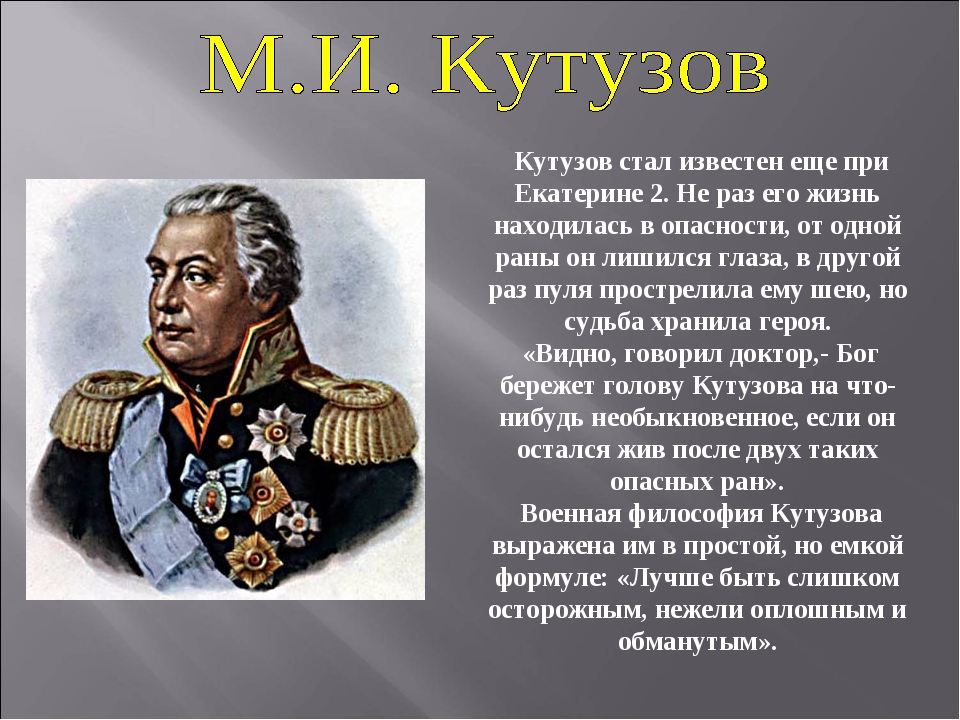 М.И. Кутузов

Кутузов стал известен еще при Екатерине 2. Не раз его жизнь находилась в опасности, от одной раны он лишился глаза, в другой раз пуля прострелила ему шею, но судьба хранила героя.
«Видно, говорил доктор,- Бог бережет голову Кутузова на что-нибудь необыкновенное, если он остался жив после двух таких опасных ран».
Военная философия Кутузова выражена им в простой, но емкой формуле: «Лучше быть слишком осторожным, нежели оплошным и обманутым».